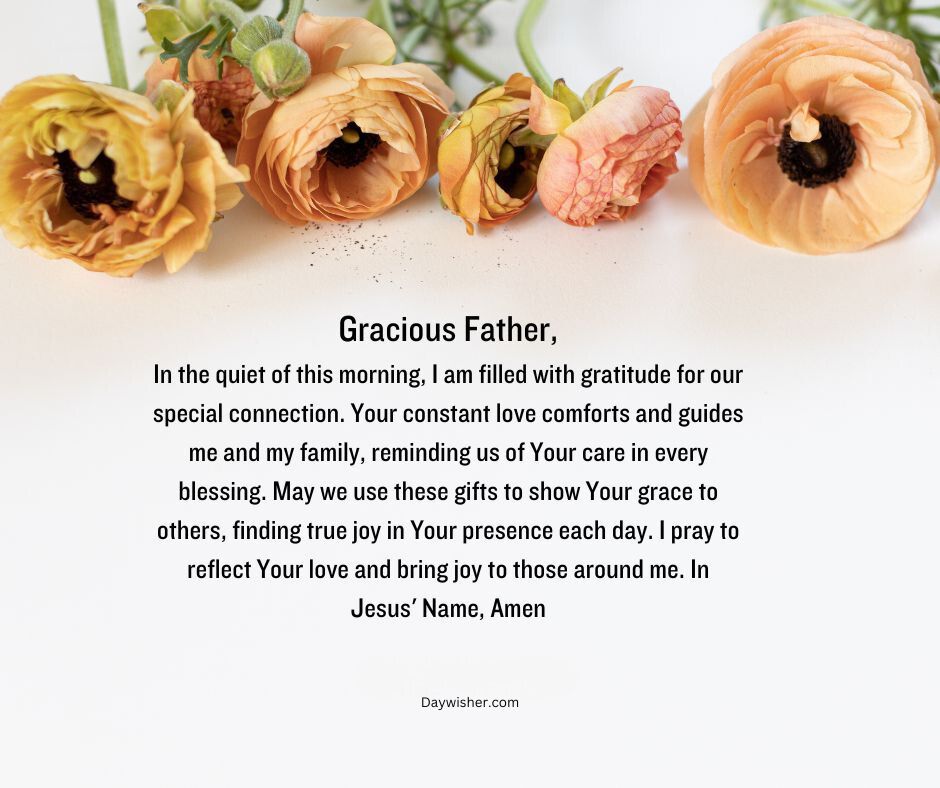 Gracious Father,

In the quiet of this morning, I am filled with gratitude for our special connection. Your constant love comforts and guides me and my family, reminding us of Your care in every blessing. May we use these gifts to show Your grace to others, finding true joy in Your presence each day. I pray to reflect Your love and bring joy to those around me. In Jesus' Name, Amen

Daywisher.com